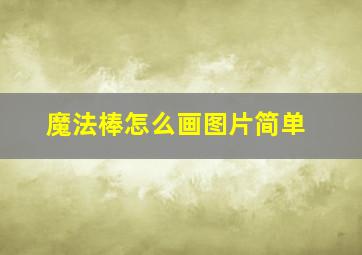 魔法棒怎么画图片简单